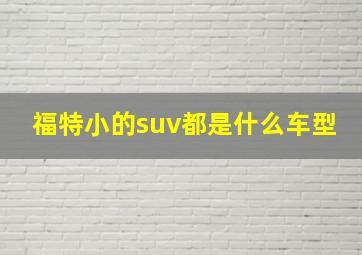 福特小的suv都是什么车型